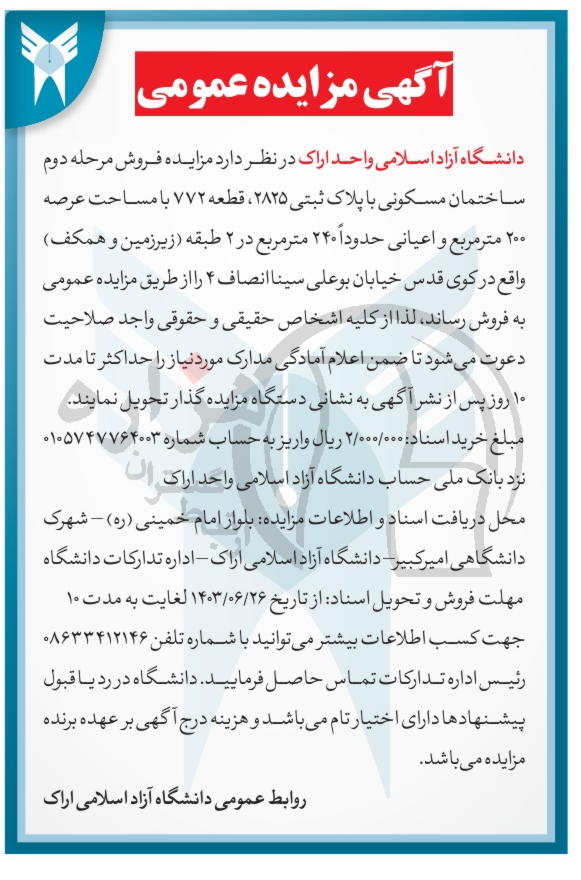 آگهی مزایده عمومی

دانشگاه آزاد اسلامی واحد اراک در نظر دارد مزایده فروش مرحله دوم ساختمان مسکونی با پلاک ثبتی ۲۸۲۵، قطعه ۷۷۲ با مساحت عرصه ۲۰۰ مترمربع و اعیانی حدوداً ۲۴۰ مترمربع در ۲ طبقه (زیرزمین و همکف) واقع در کوی قدس خیابان بوعلی سینا انصاف ۴ را از طریق مزایده عمومی به فروش رساند، لذا از کلیه اشخاص حقیقی و حقوقی واجد صلاحیت دعوت می‌شود تا ضمن اعلام آمادگی مدارک موردنیاز را حداکثر تا مدت ۱۰ روز پس از نشر آگهی به نشانی دستگاه مزایده گذار تحویل نمایند.
مبلغ خرید اسناد: ۲/۰۰۰/۰۰۰ ریال واریز به حساب شماره ۰۱۰۵۷۴۷۷۶۴۰۰۳ نزد بانک ملی حساب دانشگاه آزاد اسلامی واحد اراک
محل دریافت اسناد و اطلاعات مزایده: بلوار امام خمینی (ره) – شهرک دانشگاهی امیرکبیر– دانشگاه آزاد اسلامی اراک – اداره تدارکات دانشگاه
مهلت فروش و تحویل اسناد: از تاریخ ۱۴۰۳/۰۶/۲۶ لغایت به مدت ۱۰
جهت کسب اطلاعات بیشتر می‌توانید با شماره تلفن ۰۸۶۳۳۴۱۲۱۴۶ رئیس اداره تدارکات تماس حاصل فرمایید. دانشگاه در رد یا قبول پیشنهادها دارای اختیار تام می‌باشد و هزینه درج آگهی بر عهده برنده مزایده می‌باشد.

روابط عمومی دانشگاه آزاد اسلامی اراک